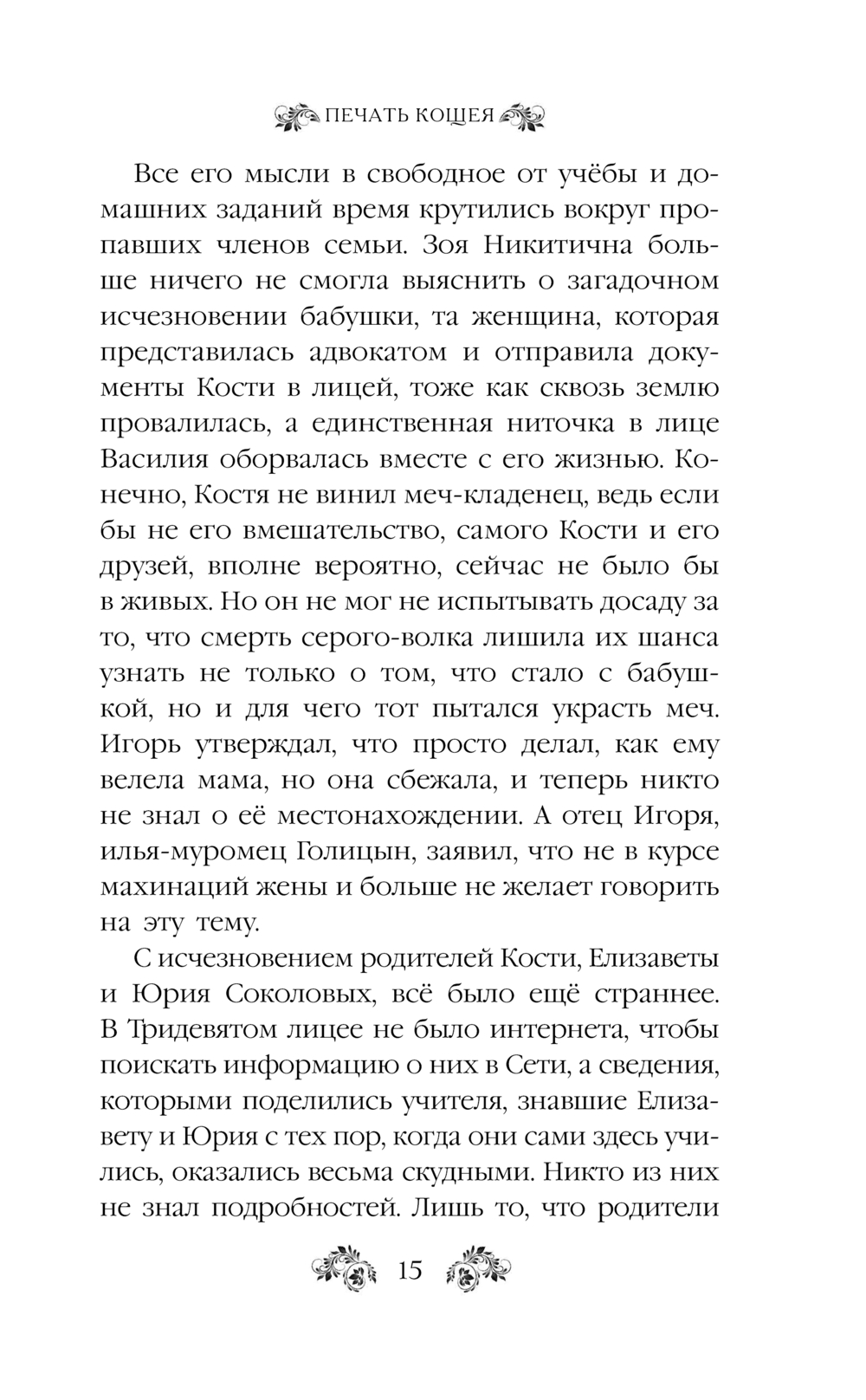 ПЕЧАТЬ КОЩЕЯ

Все его мысли в свободное от учёбы и домашних заданий время крутились вокруг пропавших членов семьи. Зоя Никитична больше ничего не смогла выяснить о загадочном исчезновении бабушки, та женщина, которая представилась адвокатом и отправила документы Кости в лицей, тоже как сквозь землю провалилась, а единственная ниточка в лице Василия оборвалась вместе с его жизнью. Конечно, Костя не винил меч-кладенец, ведь если бы не его вмешательство, самого Кости и его друзей, вполне вероятно, сейчас не было бы в живых. Но он не мог не испытывать досаду за то, что смерть серого-волка лишила их шанса узнать не только о том, что стало с бабушкой, но и для чего тот пытался украсть меч. Игорь утверждал, что просто делал, как ему велела мама, но она сбежала, и теперь никто не знал о её местонахождении. А отец Игоря, илья-муромец Голицын, заявил, что не в курсе махинаций жены и больше не желает говорить на эту тему.

С исчезновением родителей Кости, Елизаветы и Юрия Соколовых, всё было ещё страннее. В Тридевятом лицее не было интернета, чтобы поискать информацию о них в Сети, а сведения, которыми поделились учителя, знавшие Елизавету и Юрия с тех пор, когда они сами здесь учились, оказались весьма скудными. Никто из них не знал подробностей. Лишь то, что родители

15